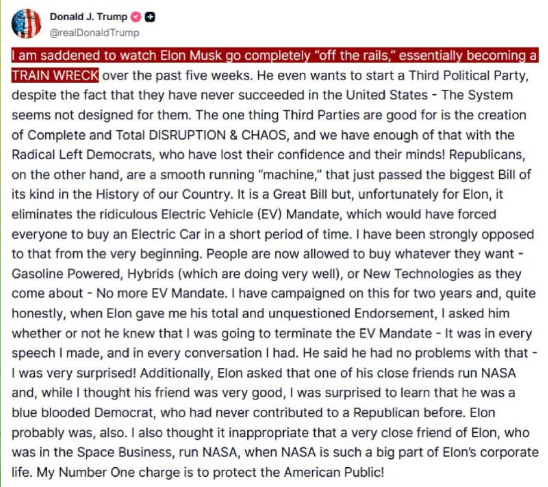 Donald J. Trump
@realDonaldTrump

I am saddened to watch Elon Musk go completely "off the rails," essentially becoming a TRAIN WRECK over the past five weeks. He even wants to start a Third Political Party, despite the fact that they have never succeeded in the United States - The System seems not designed for them. The one thing Third Parties are good for is the creation of Complete and Total DISRUPTION & CHAOS, and we have enough of that with the Radical Left Democrats, who have lost their confidence and their minds! Republicans, on the other hand, are a smooth running "machine," that just passed the biggest Bill of its kind in the History of our Country. It is a Great Bill but, unfortunately for Elon, it eliminates the ridiculous Electric Vehicle (EV) Mandate, which would have forced everyone to buy an Electric Car in a short period of time. I have been strongly opposed to that from the very beginning. People are now allowed to buy whatever they want - Gasoline Powered, Hybrids (which are doing very well), or New Technologies as they come about - No more EV Mandate. I have campaigned on this for two years and, quite honestly, when Elon gave me his total and unquestioned Endorsement, I asked him whether or not he knew that I was going to terminate the EV Mandate - It was in every speech I made, and in every conversation I had. He said he had no problems with that - I was very surprised! Additionally, Elon asked that one of his close friends run NASA and, while I thought his friend was very good, I was surprised to learn that he was a blue blooded Democrat, who had never contributed to a Republican before. Elon probably was, also. I also thought it inappropriate that a very close friend of Elon, who was in the Space Business, run NASA, when NASA is such a big part of Elon's corporate life. My Number One charge is to protect the American Public!